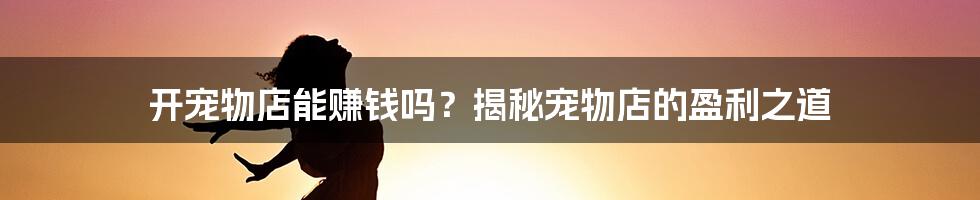 开宠物店能赚钱吗？揭秘宠物店的盈利之道